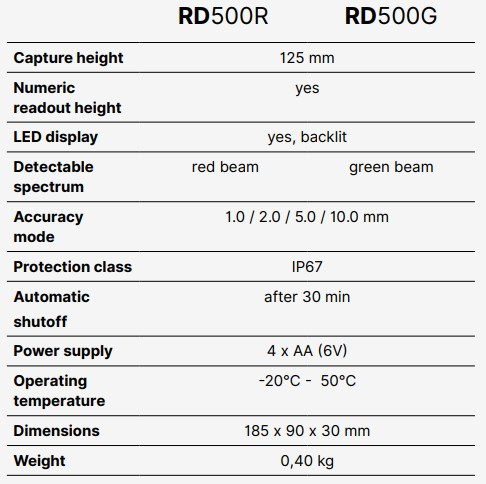 |  | RD500R | RD500G |
|---|---|---|
| Capture height | 125 mm |  |
| Numeric readout height | yes |  |
| LED display | yes, backlit |  |
| Detectable spectrum | red beam | green beam |
| Accuracy mode | 1.0 / 2.0 / 5.0 / 10.0 mm |  |
| Protection class | IP67 |  |
| Automatic shutoff | after 30 min |  |
| Power supply | 4 x AA (6V) |  |
| Operating temperature | -20°C -  50°C |  |
| Dimensions | 185 x 90 x 30 mm |  |
| Weight | 0,40 kg |  |